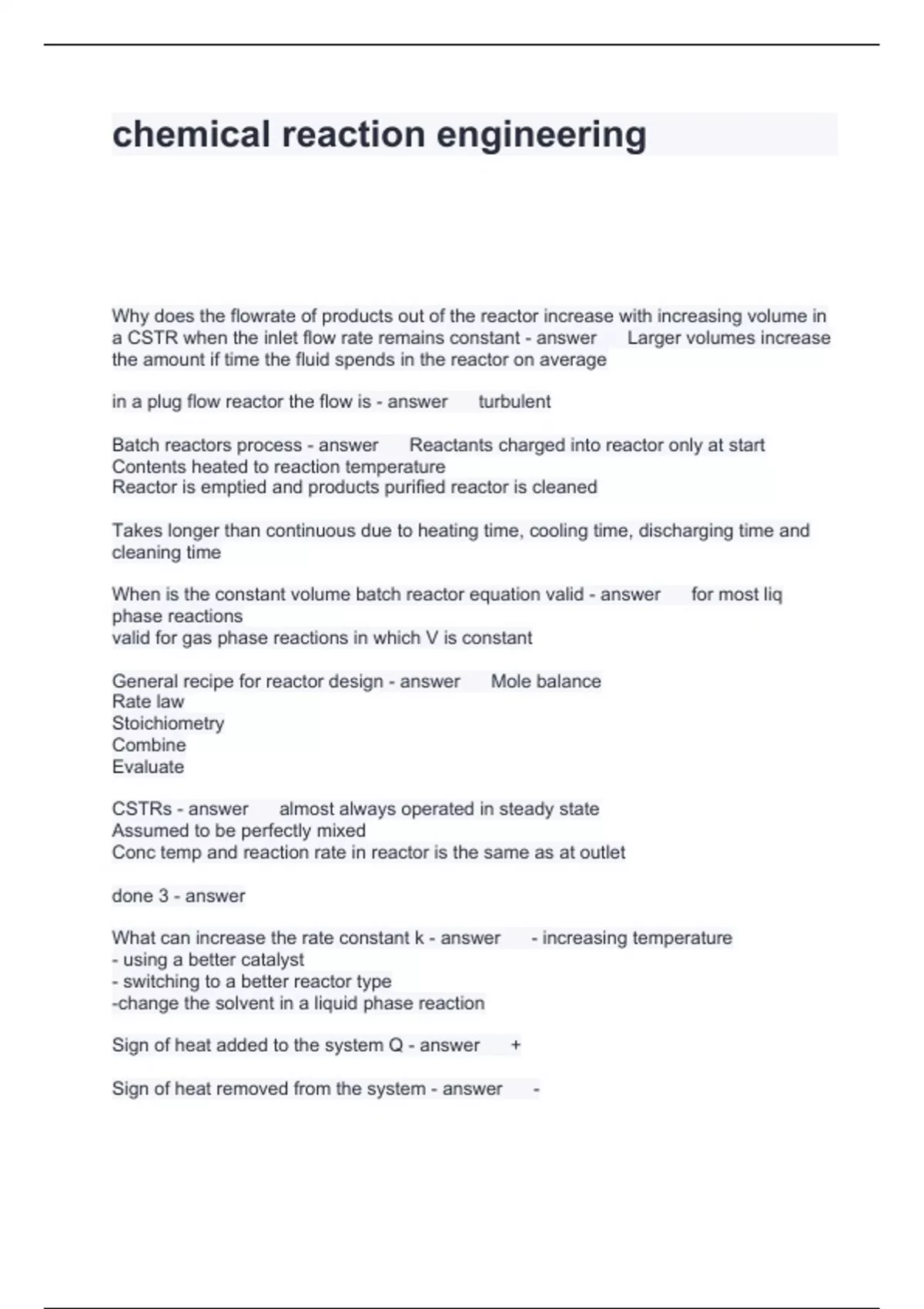 chemical reaction engineering

Why does the flowrate of products out of the reactor increase with increasing volume in a CSTR when the inlet flow rate remains constant - answer Larger volumes increase the amount if time the fluid spends in the reactor on average

in a plug flow reactor the flow is - answer turbulent

Batch reactors process - answer Reactants charged into reactor only at start
Contents heated to reaction temperature
Reactor is emptied and products purified reactor is cleaned

Takes longer than continuous due to heating time, cooling time, discharging time and cleaning time

When is the constant volume batch reactor equation valid - answer for most liq phase reactions
valid for gas phase reactions in which V is constant

General recipe for reactor design - answer Mole balance
Rate law
Stoichiometry
Combine
Evaluate

CSTRs - answer almost always operated in steady state
Assumed to be perfectly mixed
Conc temp and reaction rate in reactor is the same as at outlet

done 3 - answer

What can increase the rate constant k - answer - increasing temperature
- using a better catalyst
- switching to a better reactor type
-change the solvent in a liquid phase reaction

Sign of heat added to the system Q - answer +

Sign of heat removed from the system - answer -